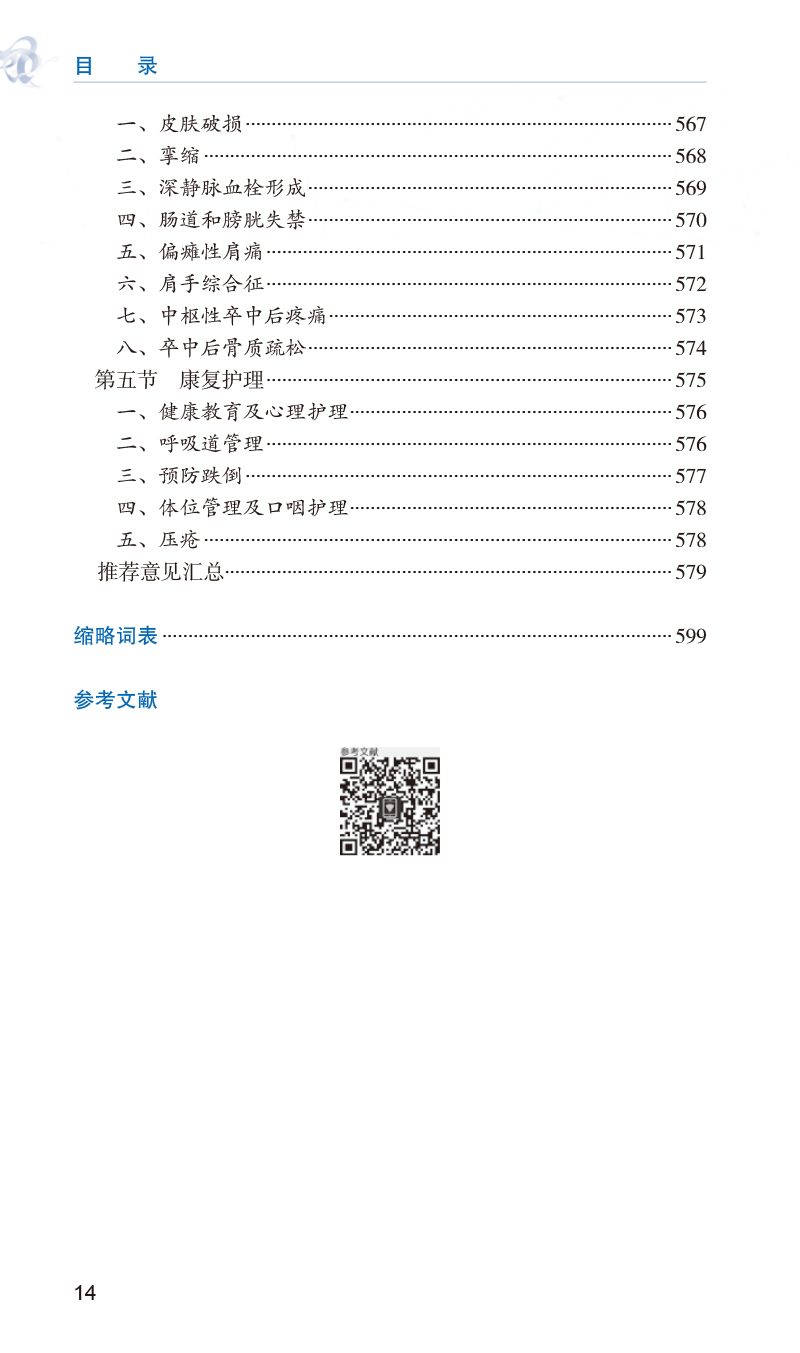 目　录

一、皮肤破损 567
二、挛缩 568
三、深静脉血栓形成 569
四、肠道和膀胱失禁 570
五、偏瘫性肩痛 571
六、肩手综合征 572
七、中枢性卒中后疼痛 573
八、卒中后骨质疏松 574
第五节　康复护理 575
一、健康教育及心理护理 576
二、呼吸道管理 576
三、预防跌倒 577
四、体位管理及口咽护理 578
五、压疮 578
推荐意见汇总 579

缩略词表 599

参考文献

参考文献

14